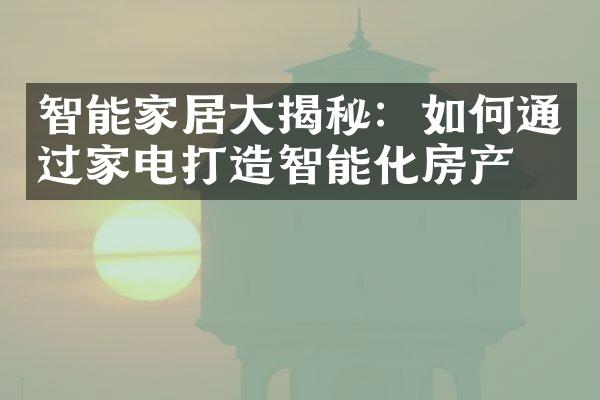 智能家居大揭秘：如何通过家电打造智能化房产